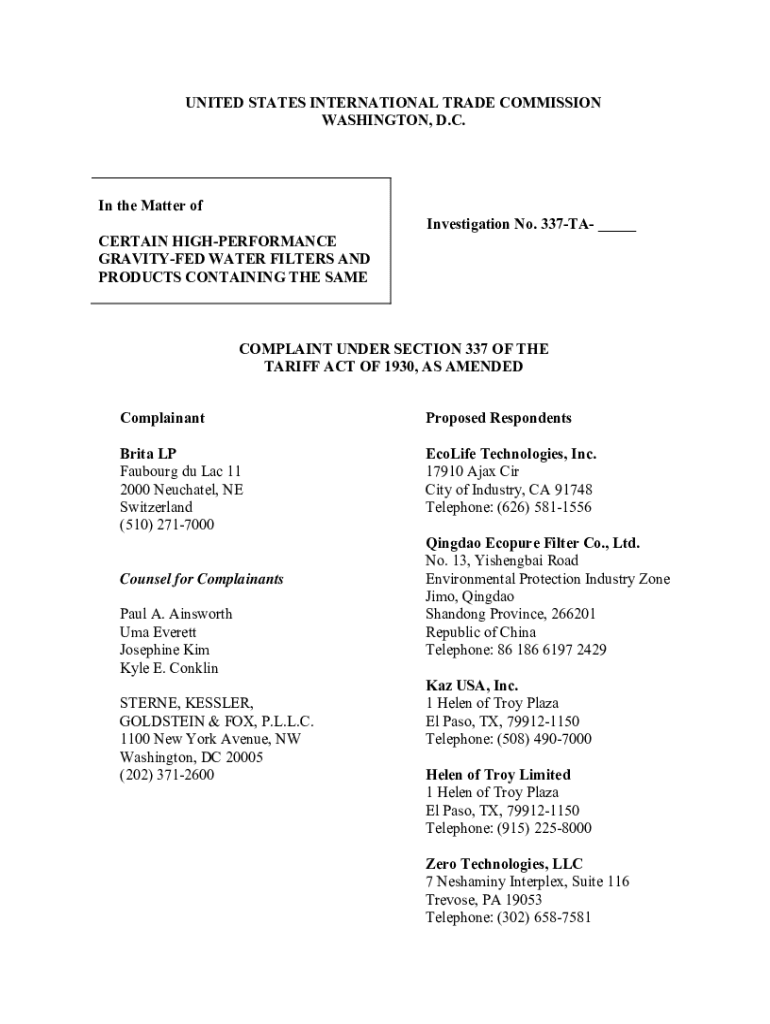 UNITED STATES INTERNATIONAL TRADE COMMISSION
WASHINGTON, D.C.

In the Matter of

CERTAIN HIGH-PERFORMANCE GRAVITY-FED WATER FILTERS AND PRODUCTS CONTAINING THE SAME

Investigation No. 337-TA- _____

COMPLAINT UNDER SECTION 337 OF THE TARIFF ACT OF 1930, AS AMENDED

Complainant

Brita LP
Faubourg du Lac 11
2000 Neuchatel, NE
Switzerland
(510) 271-7000

Counsel for Complainants

Paul A. Ainsworth
Uma Everett
Josephine Kim
Kyle E. Conklin

STERNE, KESSLER, GOLDSTEIN & FOX, P.L.L.C.
1100 New York Avenue, NW
Washington, DC 20005
(202) 371-2600

Proposed Respondents

EcoLife Technologies, Inc.
17910 Ajax Cir
City of Industry, CA 91748
Telephone: (626) 581-1556

Qingdao Ecopure Filter Co., Ltd.
No. 13, Yishengbai Road
Environmental Protection Industry Zone
Jimo, Qingdao
Shandong Province, 266201
Republic of China
Telephone: 86 186 6197 2429

Kaz USA, Inc.
1 Helen of Troy Plaza
El Paso, TX, 79912-1150
Telephone: (508) 490-7000

Helen of Troy Limited
1 Helen of Troy Plaza
El Paso, TX, 79912-1150
Telephone: (915) 225-8000

Zero Technologies, LLC
7 Neshaminy Interplex, Suite 116
Trevose, PA 19053
Telephone: (302) 658-7581